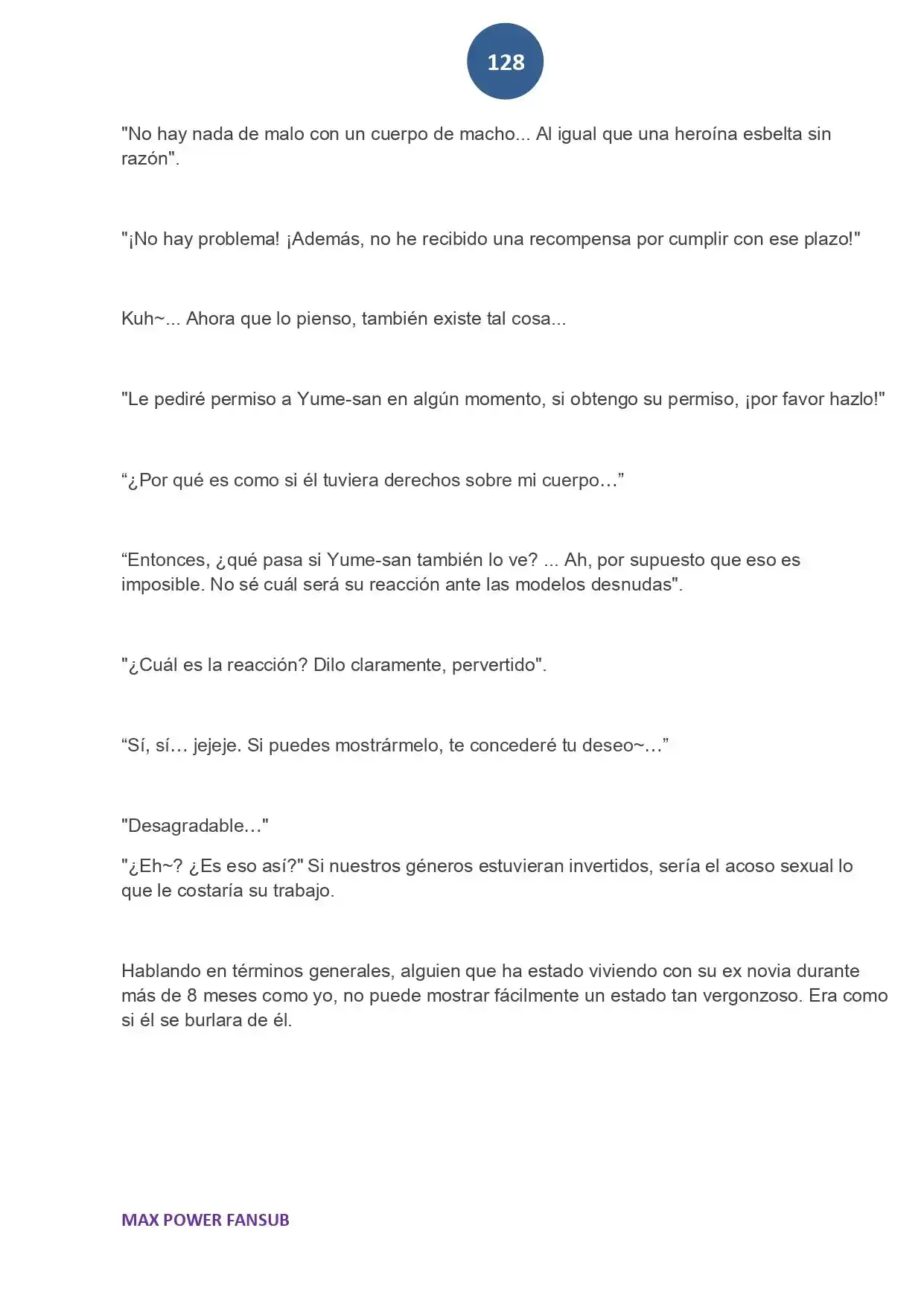 128

"No hay nada de malo con un cuerpo de macho... Al igual que una heroína esbelta sin razón".

"¡No hay problema! ¡Además, no he recibido una recompensa por cumplir con ese plazo!"

Kuh~... Ahora que lo pienso, también existe tal cosa...

"Le pediré permiso a Yume-san en algún momento, si obtengo su permiso, ¡por favor hazlo!"

"¿Por qué es como si él tuviera derechos sobre mi cuerpo…"

"Entonces, ¿qué pasa si Yume-san también lo ve? ... Ah, por supuesto que eso es imposible. No sé cuál será su reacción ante las modelos desnudas".

"¿Cuál es la reacción? Dilo claramente, pervertido".

"Sí, sí… jejeje. Si puedes mostrármelo, te concederé tu deseo~…"

"Desagradable…"

"¿Eh~? ¿Es eso así?" Si nuestros géneros estuvieran invertidos, sería el acoso sexual lo que le costaría su trabajo.

Hablando en términos generales, alguien que ha estado viviendo con su ex novia durante más de 8 meses como yo, no puede mostrar fácilmente un estado tan vergonzoso. Era como si él se burlara de él.

MAX POWER FANSUB